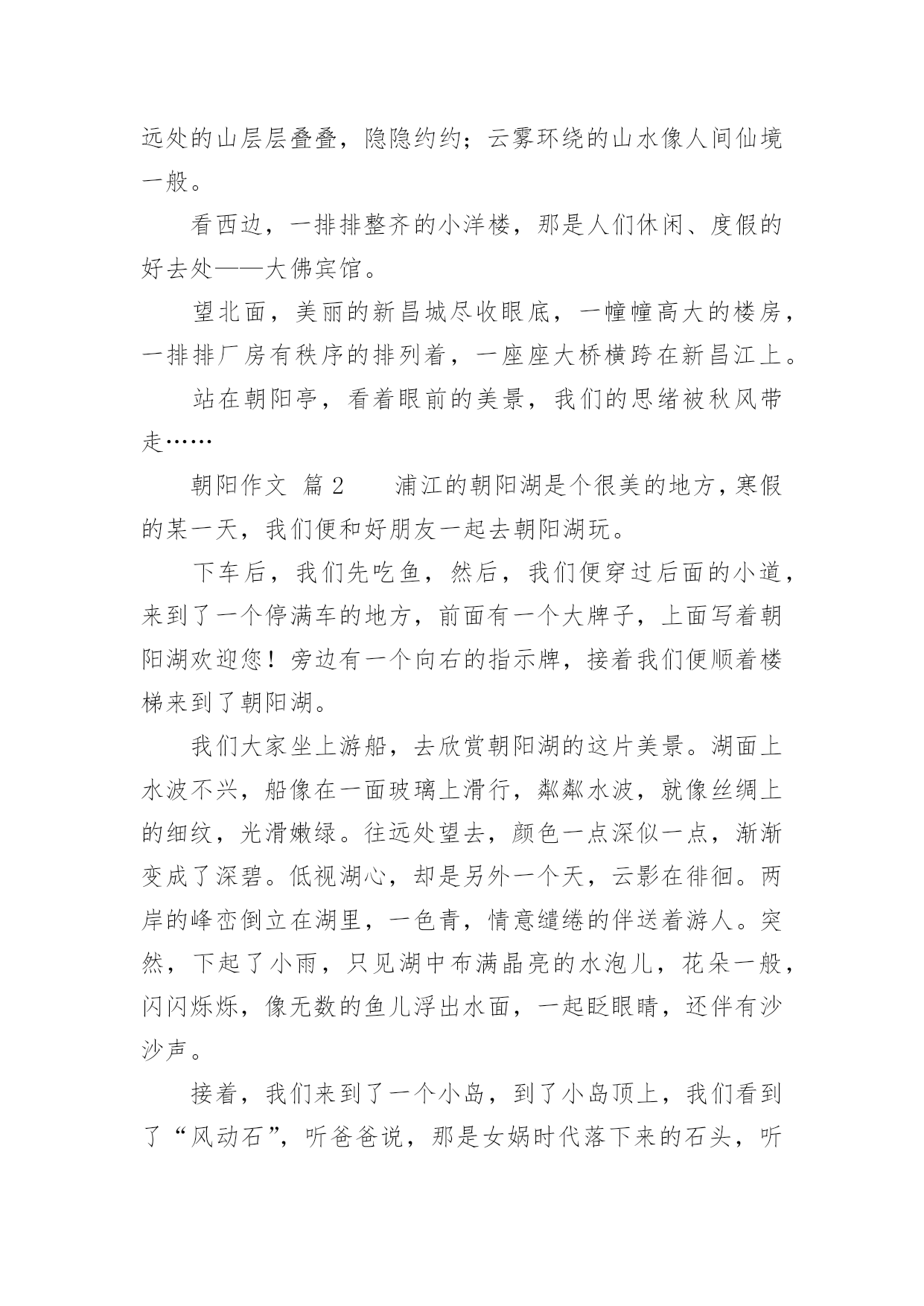 远处的山层层叠叠，隐隐约约；云雾环绕的山水像人间仙境一般。

看西边，一排排整齐的小洋楼，那是人们休闲、度假的好去处——大佛宾馆。

望北面，美丽的新昌城尽收眼底，一幢幢高大的楼房，一排排厂房有秩序的排列着，一座座大桥横跨在新昌江上。

站在朝阳亭，看着眼前的美景，我们的思绪被秋风带走……

朝阳作文 篇2　　浦江的朝阳湖是个很美的地方，寒假的某一天，我们便和好朋友一起去朝阳湖玩。

下车后，我们先吃鱼，然后，我们便穿过后面的小道，来到了一个停满车的地方，前面有一个大牌子，上面写着朝阳湖欢迎您！旁边有一个向右的指示牌，接着我们便顺着楼梯来到了朝阳湖。

我们大家坐上游船，去欣赏朝阳湖的这片美景。湖面上水波不兴，船像在一面玻璃上滑行，粼粼水波，就像丝绸上的细纹，光滑嫩绿。往远处望去，颜色一点深似一点，渐渐变成了深碧。低视湖心，却是另外一个天，云影在徘徊。两岸的峰峦倒立在湖里，一色青，情意缱绻的伴送着游人。突然，下起了小雨，只见湖中布满晶亮的水泡儿，花朵一般，闪闪烁烁，像无数的鱼儿浮出水面，一起眨眼睛，还伴有沙沙声。

接着，我们来到了一个小岛，到了小岛顶上，我们看到了“风动石”，听爸爸说，那是女娲时代落下来的石头，听